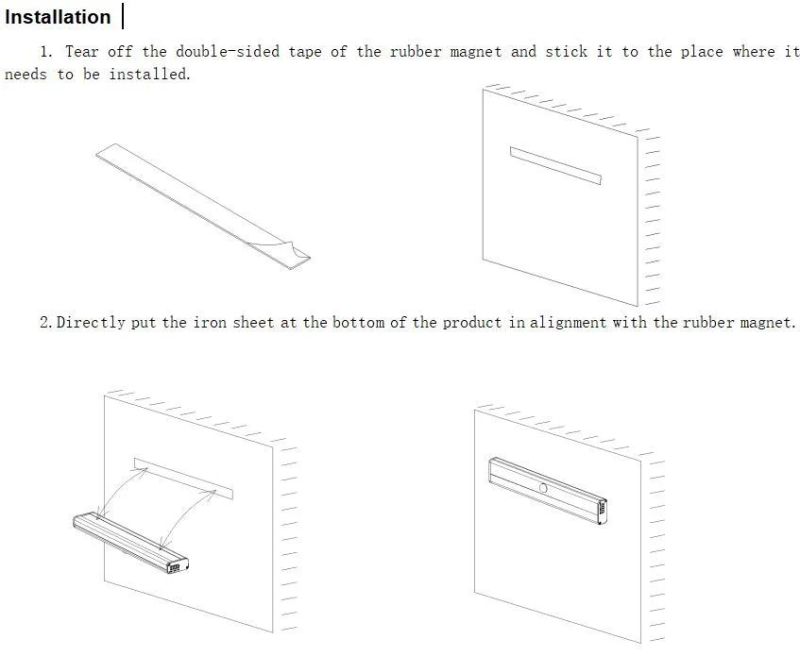 Installation

1. Tear off the double-sided tape of the rubber magnet and stick it to the place where it needs to be installed.

2. Directly put the iron sheet at the bottom of the product in alignment with the rubber magnet.